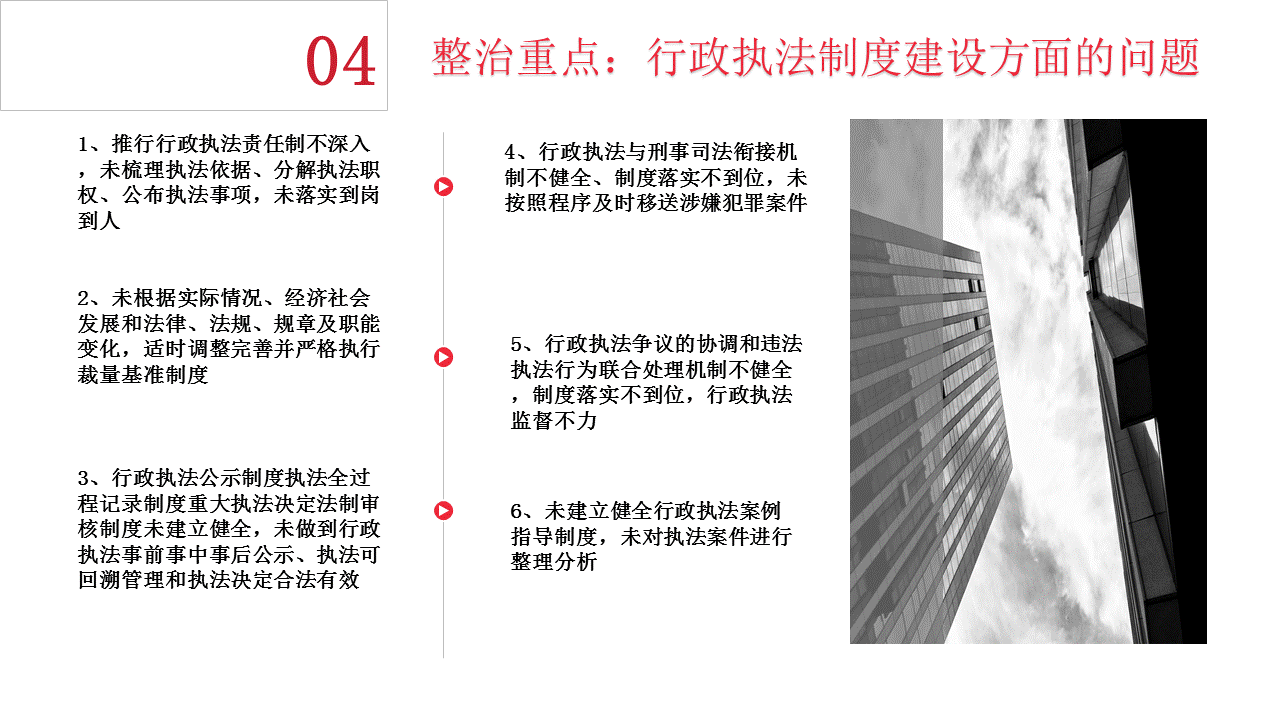 04

整治重点：行政执法制度建设方面的问题

1、推行行政执法责任制不深入，未梳理执法依据、分解执法职权、公布执法事项，未落实到岗到人

2、未根据实际情况、经济社会发展和法律、法规、规章及职能变化，适时调整完善并严格执行裁量基准制度

3、行政执法公示制度执法全过程记录制度重大执法决定法制审核制度未建立健全，未做到行政执法事前事中事后公示、执法可回溯管理和执法决定合法有效

4、行政执法与刑事司法衔接机制不健全、制度落实不到位，未按照程序及时移送涉嫌犯罪案件

5、行政执法争议的协调和违法执法行为联合处理机制不健全，制度落实不到位，行政执法监督不力

6、未建立健全行政执法案例指导制度，未对执法案件进行整理分析